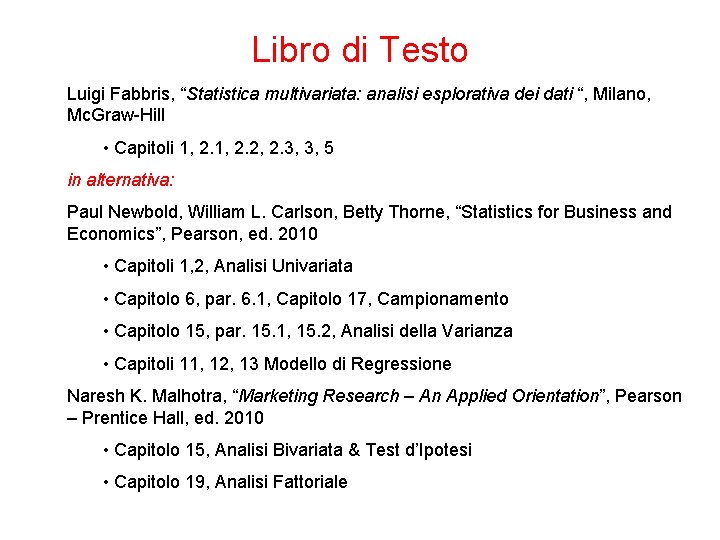 Libro di Testo

Luigi Fabbris, “Statistica multivariata: analisi esplorativa dei dati “, Milano, McGraw-Hill

• Capitoli 1, 2.1, 2.2, 2.3, 3, 5

in alternativa:

Paul Newbold, William L. Carlson, Betty Thorne, “Statistics for Business and Economics”, Pearson, ed. 2010

• Capitoli 1,2, Analisi Univariata

• Capitolo 6, par. 6.1, Capitolo 17, Campionamento

• Capitolo 15, par. 15.1, 15.2, Analisi della Varianza

• Capitoli 11, 12, 13 Modello di Regressione

Naresh K. Malhotra, “Marketing Research – An Applied Orientation”, Pearson – Prentice Hall, ed. 2010

• Capitolo 15, Analisi Bivariata & Test d’Ipotesi

• Capitolo 19, Analisi Fattoriale